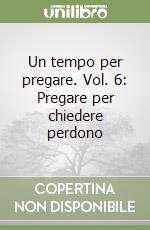 unilibro

Un tempo per pregare. Vol. 6: Pregare per chiedere perdono

COPERTINA NON DISPONIBILE